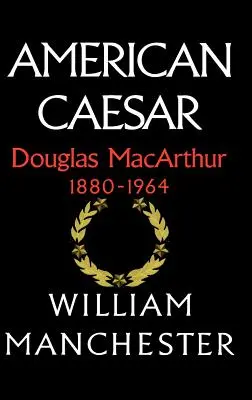 AMERICAN CAESAR

Douglas MacArthur
1880-1964

WILLIAM MANCHESTER